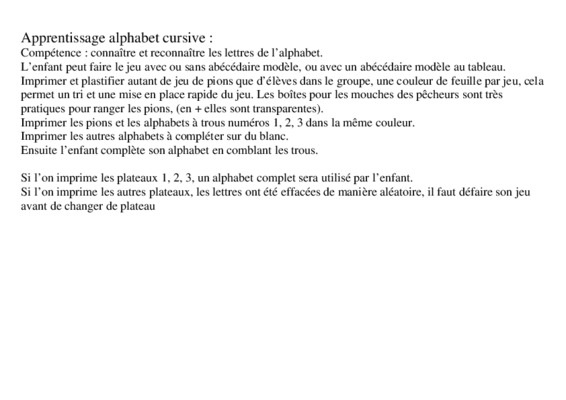 Apprentissage alphabet cursive :
Compétence : connaître et reconnaître les lettres de l'alphabet.
L'enfant peut faire le jeu avec ou sans abécédaire modèle, ou avec un abécédaire modèle au tableau.
Imprimer et plastifier autant de jeu de pions que d'élèves dans le groupe, une couleur de feuille par jeu, cela permet un tri et une mise en place rapide du jeu. Les boîtes pour les mouches des pêcheurs sont très pratiques pour ranger les pions, (en + elles sont transparentes).
Imprimer les pions et les alphabets à trous numéros 1, 2, 3 dans la même couleur.
Imprimer les autres alphabets à compléter sur du blanc.
Ensuite l'enfant complète son alphabet en comblant les trous.

Si l'on imprime les plateaux 1, 2, 3, un alphabet complet sera utilisé par l'enfant.
Si l'on imprime les autres plateaux, les lettres ont été effacées de manière aléatoire, il faut défaire son jeu avant de changer de plateau